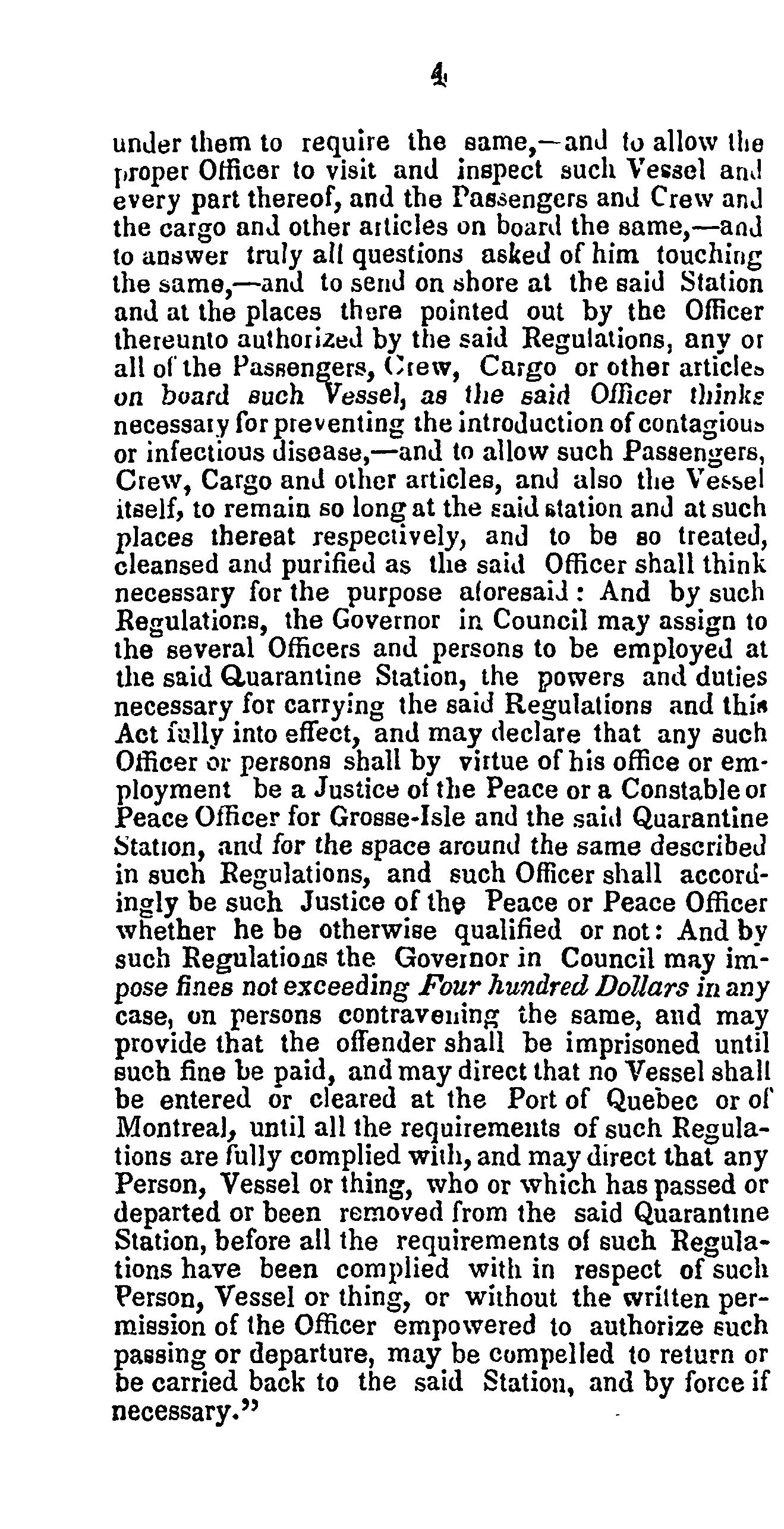 4

under them to require the same,—and to allow the proper Officer to visit and inspect such Vessel and every part thereof, and the Passengers and Crew and the cargo and other articles on board the same,—and to answer truly all questions asked of him touching the same,—and to send on shore at the said Station and at the places there pointed out by the Officer thereunto authorized by the said Regulations, any or all of the Passengers, Crew, Cargo or other articles on board such Vessel, as the said Officer thinks necessary for preventing the introduction of contagious or infectious disease,—and to allow such Passengers, Crew, Cargo and other articles, and also the Vessel itself, to remain so long at the said station and at such places thereat respectively, and to be so treated, cleansed and purified as the said Officer shall think necessary for the purpose aforesaid: And by such Regulations, the Governor in Council may assign to the several Officers and persons to be employed at the said Quarantine Station, the powers and duties necessary for carrying the said Regulations and this Act fully into effect, and may declare that any such Officer or persons shall by virtue of his office or employment be a Justice of the Peace or a Constable or Peace Officer for Grosse-Isle and the said Quarantine Station, and for the space around the same described in such Regulations, and such Officer shall accordingly be such Justice of the Peace or Peace Officer whether he be otherwise qualified or not: And by such Regulations the Governor in Council may impose fines not exceeding Four hundred Dollars in any case, on persons contravening the same, and may provide that the offender shall be imprisoned until such fine be paid, and may direct that no Vessel shall be entered or cleared at the Port of Quebec or of Montreal, until all the requirements of such Regulations are fully complied with, and may direct that any Person, Vessel or thing, who or which has passed or departed or been removed from the said Quarantine Station, before all the requirements of such Regulations have been complied with in respect of such Person, Vessel or thing, or without the written permission of the Officer empowered to authorize such passing or departure, may be compelled to return or be carried back to the said Station, and by force if necessary."